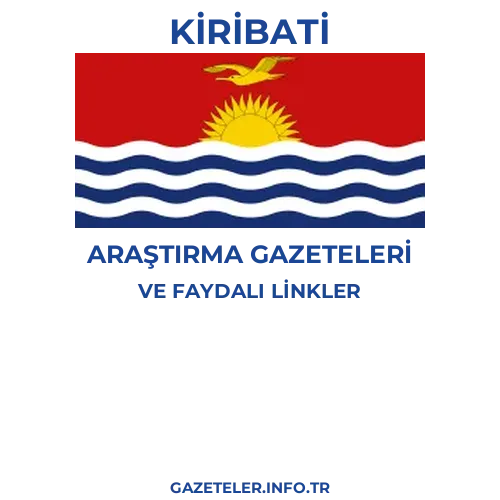 KİRİBATİ

ARAŞTIRMA GAZETELERİ

VE FAYDALI LİNKLER

GAZETELER.INFO.TR